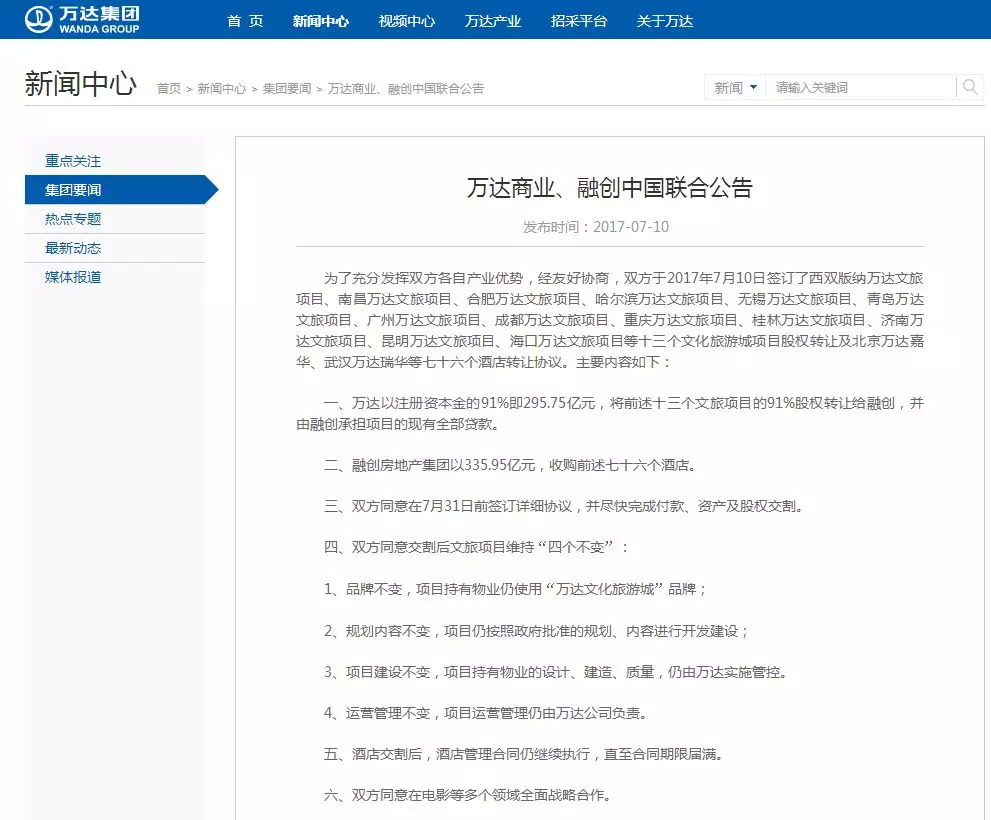 万达集团
WANDA GROUP

首 页 新闻中心 视频中心 万达产业 招采平台 关于万达

新闻中心 首页 > 新闻中心 > 集团要闻 > 万达商业、融创中国联合公告

新闻 请输入关键词

重点关注
集团要闻
热点专题
最新动态
媒体报道

万达商业、融创中国联合公告

发布时间：2017-07-10

为了充分发挥双方各自产业优势，经友好协商，双方于2017年7月10日签订了西双版纳万达文旅项目、南昌万达文旅项目、合肥万达文旅项目、哈尔滨万达文旅项目、无锡万达文旅项目、青岛万达文旅项目、广州万达文旅项目、成都万达文旅项目、重庆万达文旅项目、桂林万达文旅项目、济南万达文旅项目、昆明万达文旅项目、海口万达文旅项目等十三个文化旅游城项目股权转让及北京万达嘉华、武汉万达瑞华等七十六个酒店转让协议。主要内容如下：

一、万达以注册资本金的91%即295.75亿元，将前述十三个文旅项目的91%股权转让给融创，并由融创承担项目的现有全部贷款。

二、融创房地产集团以335.95亿元，收购前述七十六个酒店。

三、双方同意在7月31日前签订详细协议，并尽快完成付款、资产及股权交割。

四、双方同意交割后文旅项目维持“四个不变”：

1、品牌不变，项目持有物业仍使用“万达文化旅游城”品牌；

2、规划内容不变，项目仍按照政府批准的规划、内容进行开发建设；

3、项目建设不变，项目持有物业的设计、建造、质量，仍由万达实施管控。

4、运营管理不变，项目运营管理仍由万达公司负责。

五、酒店交割后，酒店管理合同仍继续执行，直至合同期限届满。

六、双方同意在电影等多个领域全面战略合作。